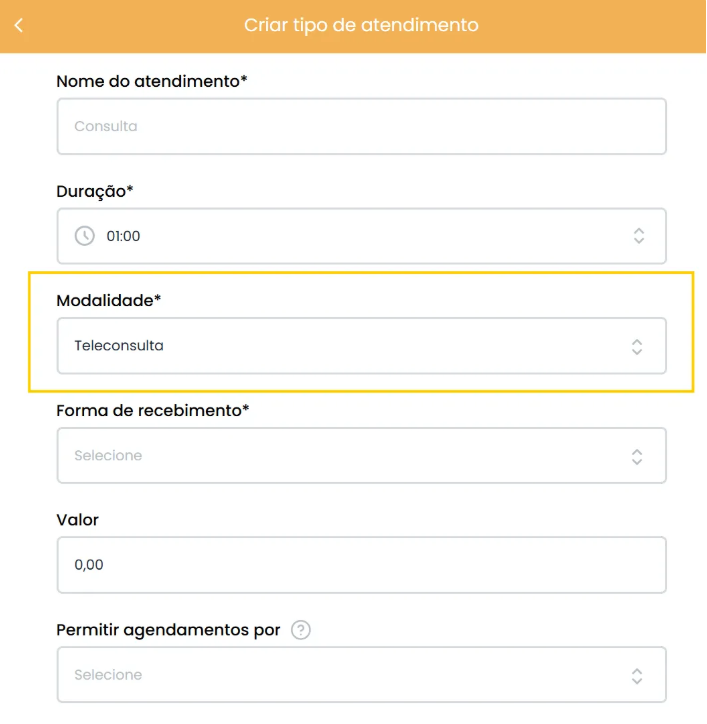 Criar tipo de atendimento

Nome do atendimento*

Consulta

Duração*

01:00

Modalidade*

Teleconsulta

Forma de recebimento*

Selecione

Valor

0,00

Permitir agendamentos por ?

Selecione